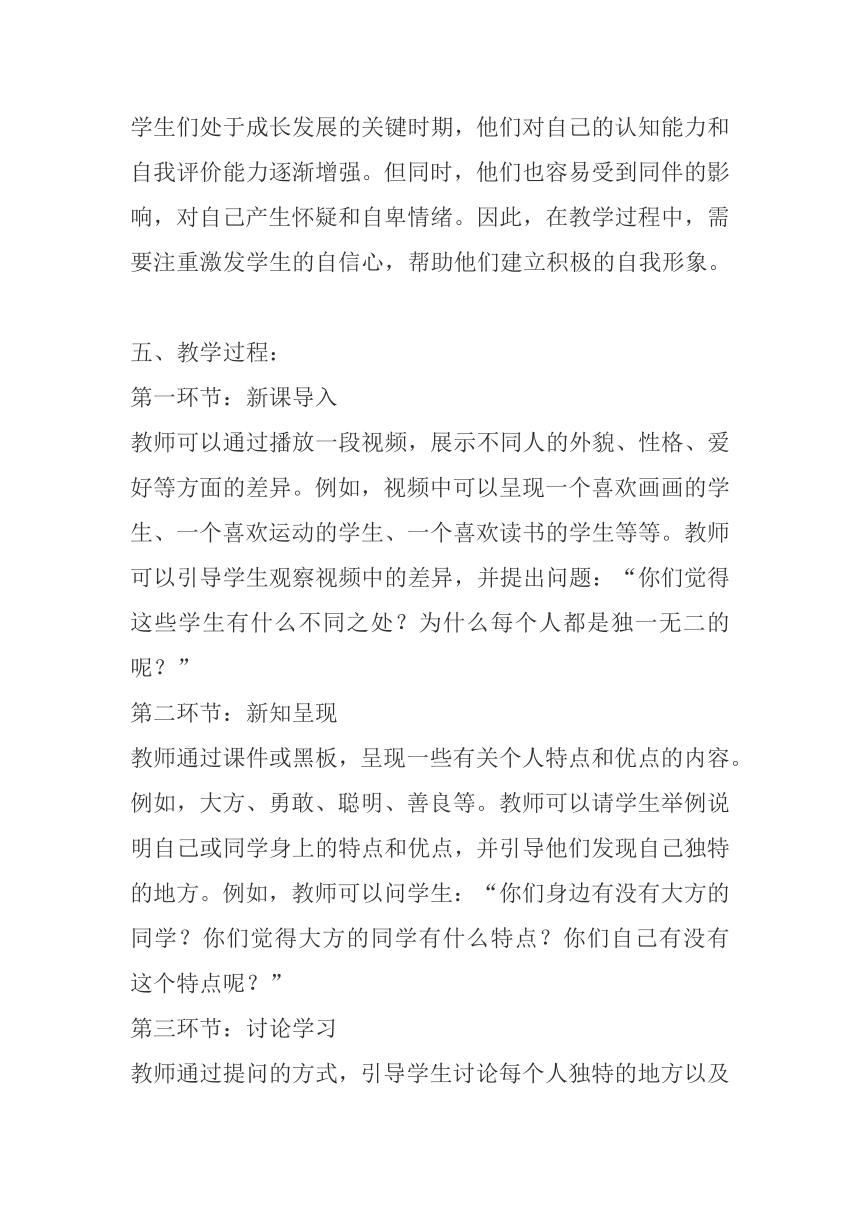 学生们处于成长发展的关键时期，他们对自己的认知能力和自我评价能力逐渐增强。但同时，他们也容易受到同伴的影响，对自己产生怀疑和自卑情绪。因此，在教学过程中，需要注重激发学生的自信心，帮助他们建立积极的自我形象。

五、教学过程：
第一环节：新课导入
教师可以通过播放一段视频，展示不同人的外貌、性格、爱好等方面的差异。例如，视频中可以呈现一个喜欢画画的学生、一个喜欢运动的学生、一个喜欢读书的学生等等。教师可以引导学生观察视频中的差异，并提出问题：“你们觉得这些学生有什么不同之处？为什么每个人都是独一无二的呢？”
第二环节：新知呈现
教师通过课件或黑板，呈现一些有关个人特点和优点的内容。例如，大方、勇敢、聪明、善良等。教师可以请学生举例说明自己或同学身上的特点和优点，并引导他们发现自己独特的地方。例如，教师可以问学生：“你们身边有没有大方的同学？你们觉得大方的同学有什么特点？你们自己有没有这个特点呢？”
第三环节：讨论学习
教师通过提问的方式，引导学生讨论每个人独特的地方以及